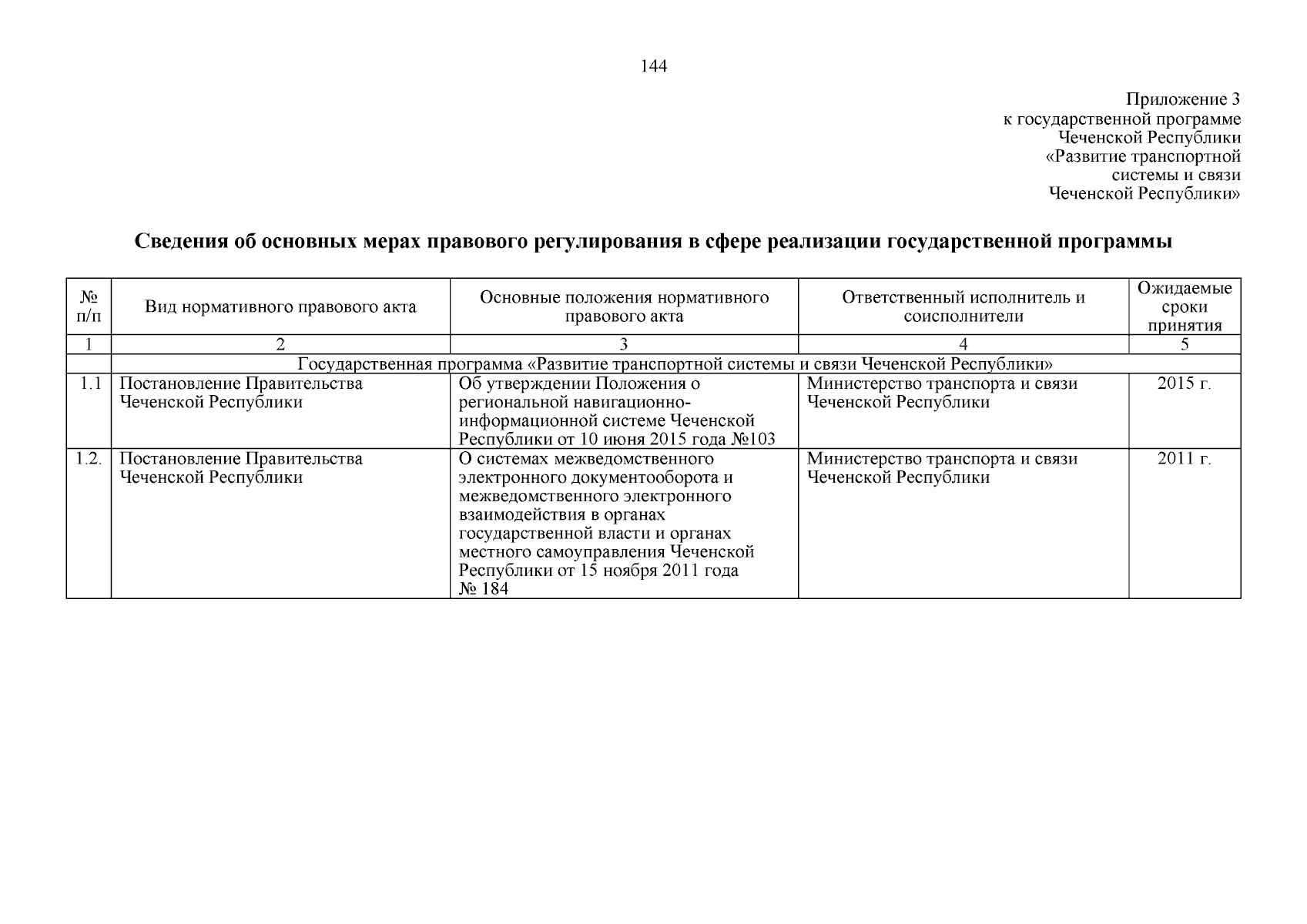 144

Приложение 3
к государственной программе
Чеченской Республики
«Развитие транспортной
системы и связи
Чеченской Республики»

Сведения об основных мерах правового регулирования в сфере реализации государственной программы

| № п/п | Вид нормативного правового акта | Основные положения нормативного правового акта | Ответственный исполнитель и соисполнители | Ожидаемые сроки принятия |
|---|---|---|---|---|
| 1 | 2 | 3 | 4 | 5 |
| | Государственная программа «Развитие транспортной системы и связи Чеченской Республики» | | | |
| 1.1 | Постановление Правительства Чеченской Республики | Об утверждении Положения о региональной навигационно-информационной системе Чеченской Республики от 10 июня 2015 года №103 | Министерство транспорта и связи Чеченской Республики | 2015 г. |
| 1.2. | Постановление Правительства Чеченской Республики | О системах межведомственного электронного документооборота и межведомственного электронного взаимодействия в органах государственной власти и органах местного самоуправления Чеченской Республики от 15 ноября 2011 года № 184 | Министерство транспорта и связи Чеченской Республики | 2011 г. |